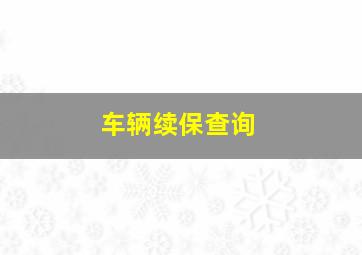 车辆续保查询